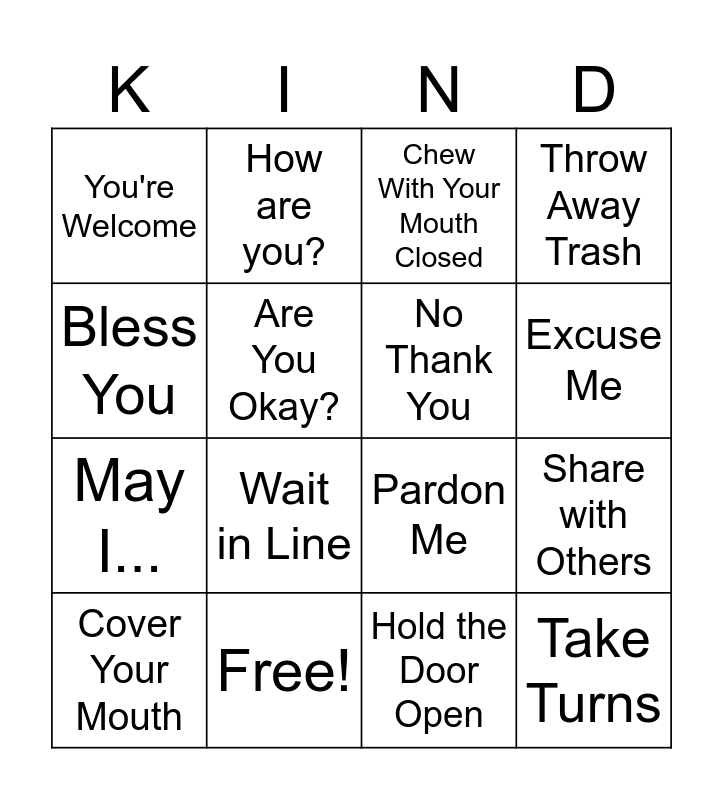 | K | I | N | D |
|---|---|---|---|
| You're Welcome | How are you? | Chew With Your Mouth Closed | Throw Away Trash |
| Bless You | Are You Okay? | No Thank You | Excuse Me |
| May I... | Wait in Line | Pardon Me | Share with Others |
| Cover Your Mouth | Free! | Hold the Door Open | Take Turns |